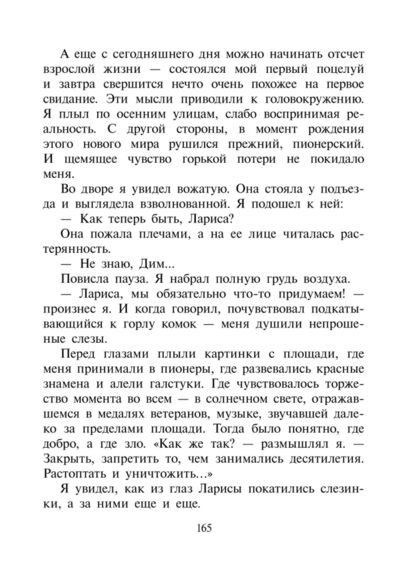 А еще с сегодняшнего дня можно начинать отсчет взрослой жизни — состоялся мой первый поцелуй и завтра свершится нечто очень похожее на первое свидание. Эти мысли приводили к головокружению. Я плыл по осенним улицам, слабо воспринимая реальность. С другой стороны, в момент рождения этого нового мира рушился прежний, пионерский. И щемящее чувство горькой потери не покидало меня.

Во дворе я увидел вожатую. Она стояла у подъезда и выглядела взволнованной. Я подошел к ней:

— Как теперь быть, Лариса?

Она пожала плечами, а на ее лице читалась растерянность.

— Не знаю, Дим...

Повисла пауза. Я набрал полную грудь воздуха.

— Лариса, мы обязательно что-то придумаем! — произнес я. И когда говорил, почувствовал подкатывающийся к горлу комок — меня душили непрошеные слезы.

Перед глазами плыли картинки с площади, где меня принимали в пионеры, где развевались красные знамена и алели галстуки. Где чувствовалось торжество момента во всем — в солнечном свете, отражавшемся в медалях ветеранов, музыке, звучавшей далеко за пределами площади. Тогда было понятно, где добро, а где зло. «Как же так? — размышлял я. — Закрыть, запретить то, чем занимались десятилетия. Растоптать и уничтожить...»

Я увидел, как из глаз Ларисы покатились слезинки, а за ними еще и еще.

165